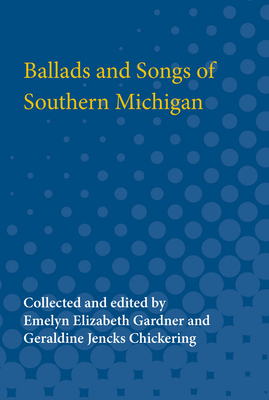 Ballads and Songs of Southern Michigan

Collected and edited by
Emelyn Elizabeth Gardner and
Geraldine Jencks Chickering